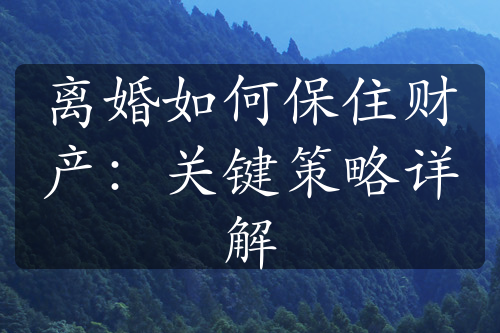 离婚如何保住财产：关键策略详解